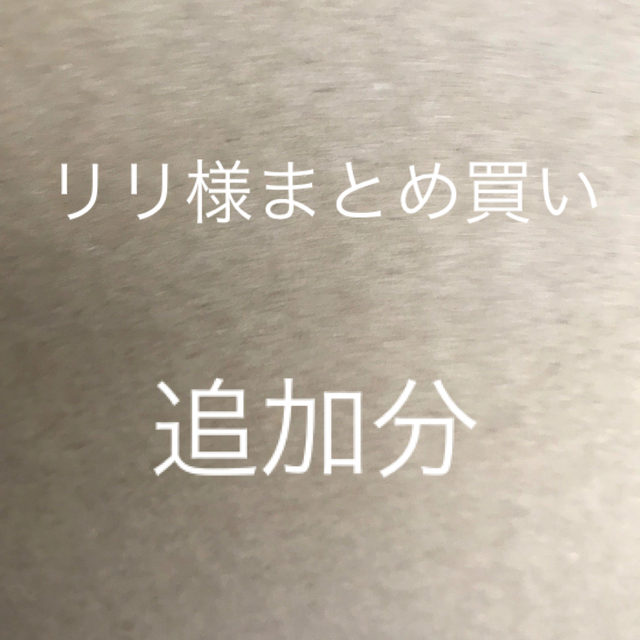 リリ様まとめ買い

追加分